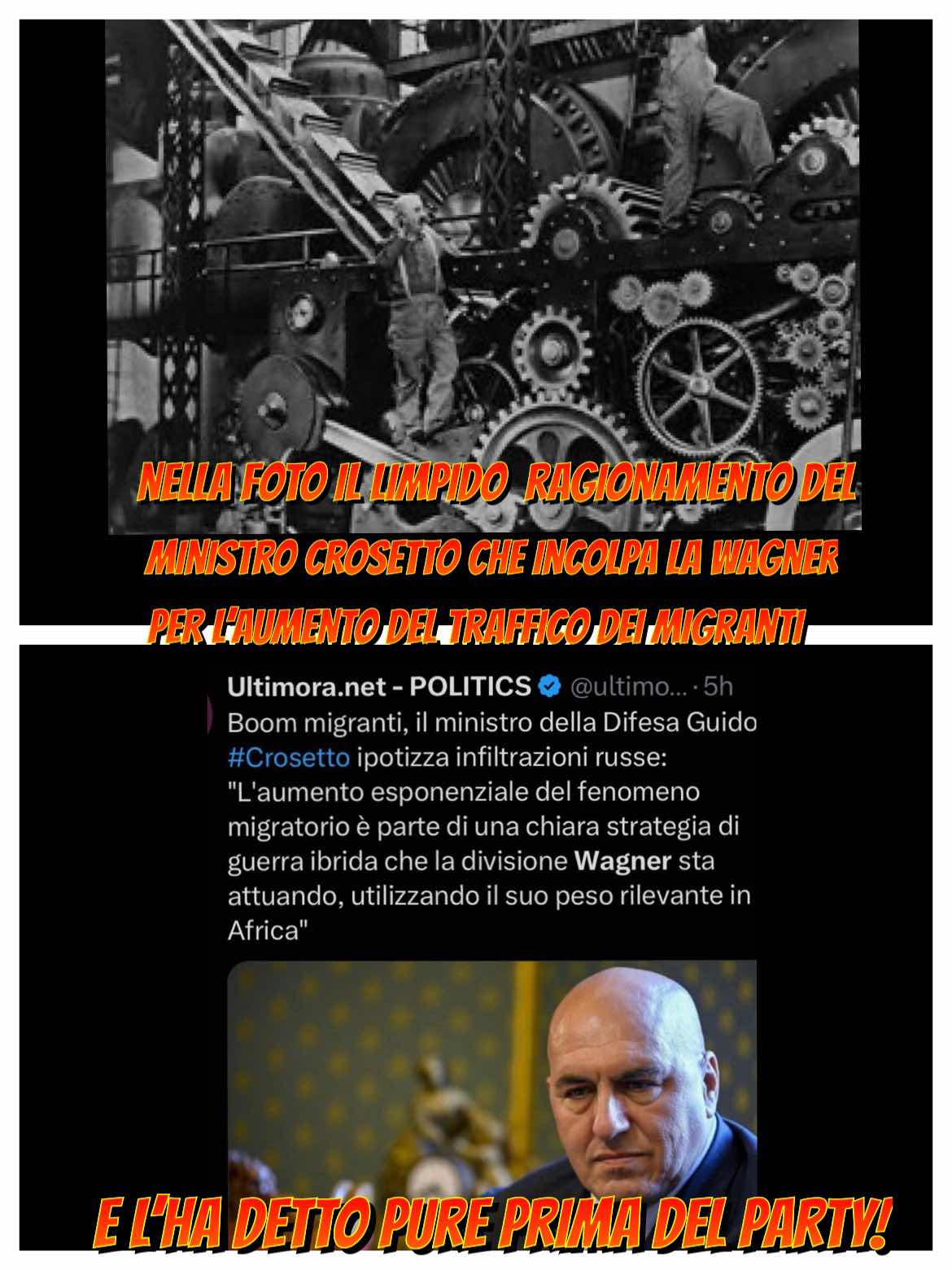 NELLA FOTO IL LIMPIDO RAGIONAMENTO DEL MINISTRO CROSETTO CHE INCOLPA LA WAGNER PER L'AUMENTO DEL TRAFFICO DEI MIGRANTI

Ultimora.net - POLITICS @ultimo... · 5h
Boom migranti, il ministro della Difesa Guido #Crosetto ipotizza infiltrazioni russe: "L'aumento esponenziale del fenomeno migratorio è parte di una chiara strategia di guerra ibrida che la divisione Wagner sta attuando, utilizzando il suo peso rilevante in Africa"

E L'HA DETTO PURE PRIMA DEL PARTY!